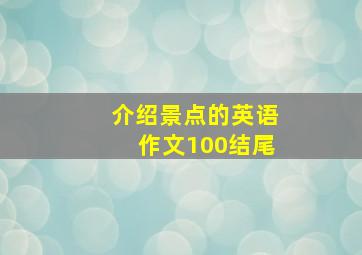 介绍景点的英语作文100结尾